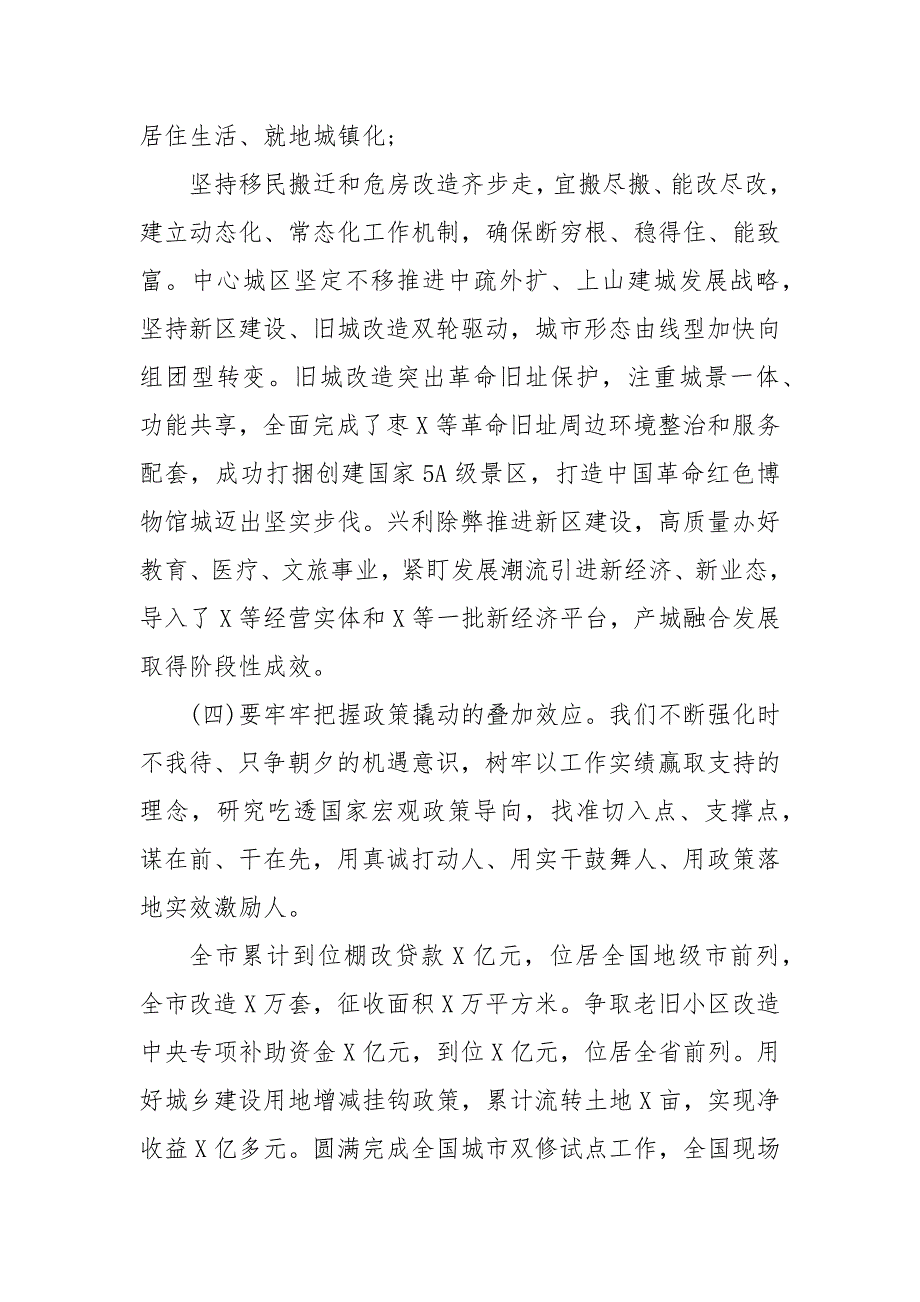 居住生活、就地城镇化；

坚持移民搬迁和危房改造齐步走，宜搬尽搬、能改尽改，建立动态化、常态化工作机制，确保断穷根、稳得住、能致富。中心城区坚定不移推进中疏外扩、上山建城发展战略，坚持新区建设、旧城改造双轮驱动，城市形态由线型加快向组团型转变。旧城改造突出革命旧址保护，注重城景一体、功能共享，全面完成了枣X等革命旧址周边环境整治和服务配套，成功打捆创建国家5A级景区，打造中国革命红色博物馆城迈出坚实步伐。兴利除弊推进新区建设，高质量办好教育、医疗、文旅事业，紧盯发展潮流引进新经济、新业态，导入了X等经营实体和X等一批新经济平台，产城融合发展取得阶段性成效。

(四)要牢牢把握政策撬动的叠加效应。我们不断强化时不我待、只争朝夕的机遇意识，树牢以工作实绩赢取支持的理念，研究吃透国家宏观政策导向，找准切入点、支撑点，谋在前、干在先，用真诚打动人、用实干鼓舞人、用政策落地实效激励人。

全市累计到位棚改贷款X亿元，位居全国地级市前列，全市改造X万套，征收面积X万平方米。争取老旧小区改造中央专项补助资金X亿元，到位X亿元，位居全省前列。用好城乡建设用地增减挂钩政策，累计流转土地X亩，实现净收益X亿多元。圆满完成全国城市双修试点工作，全国现场